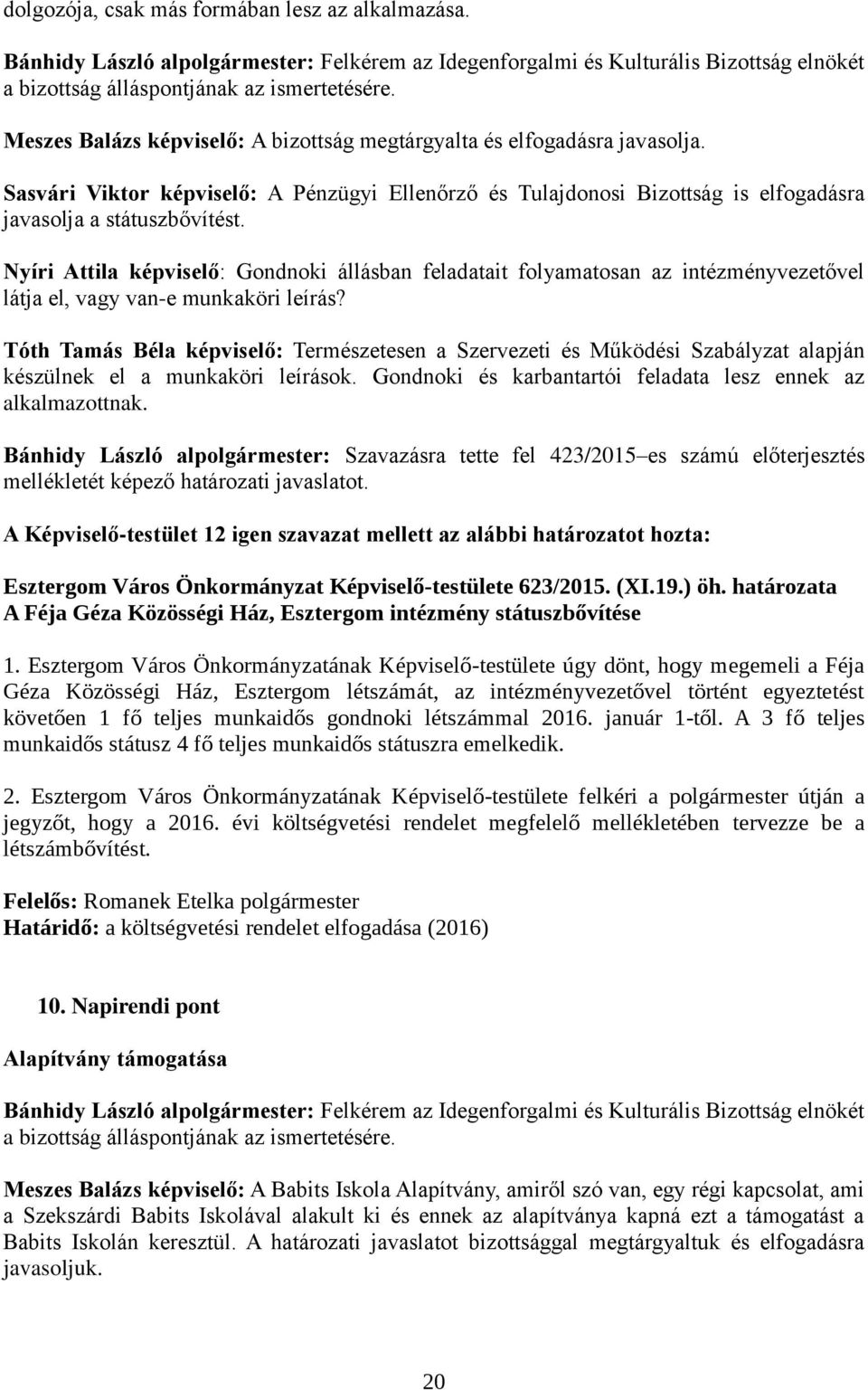 dolgozója, csak más formában lesz az alkalmazása.

Bánhidy László alpolgármester: Felkérem az Idegenforgalmi és Kulturális Bizottság elnökét a bizottság álláspontjának az ismertetésére.

Meszes Balázs képviselő: A bizottság megtárgyalta és elfogadásra javasolja.

Sasvári Viktor képviselő: A Pénzügyi Ellenőrző és Tulajdonosi Bizottság is elfogadásra javasolja a státuszbővítést.

Nyíri Attila képviselő: Gondnoki állásban feladatait folyamatosan az intézményvezetővel látja el, vagy van-e munkaköri leírás?

Tóth Tamás Béla képviselő: Természetesen a Szervezeti és Működési Szabályzat alapján készülnek el a munkaköri leírások. Gondnoki és karbantartói feladata lesz ennek az alkalmazottnak.

Bánhidy László alpolgármester: Szavazásra tette fel 423/2015–es számú előterjesztés mellékletét képező határozati javaslatot.

A Képviselő-testület 12 igen szavazat mellett az alábbi határozatot hozta:

Esztergom Város Önkormányzat Képviselő-testülete 623/2015. (XI.19.) öh. határozata
A Féja Géza Közösségi Ház, Esztergom intézmény státuszbővítése

1. Esztergom Város Önkormányzatának Képviselő-testülete úgy dönt, hogy megemeli a Féja Géza Közösségi Ház, Esztergom létszámát, az intézményvezetővel történt egyeztetést követően 1 fő teljes munkaidős gondnoki létszámmal 2016. január 1-től. A 3 fő teljes munkaidős státusz 4 fő teljes munkaidős státuszra emelkedik.

2. Esztergom Város Önkormányzatának Képviselő-testülete felkéri a polgármester útján a jegyzőt, hogy a 2016. évi költségvetési rendelet megfelelő mellékletében tervezze be a létszámbővítést.

Felelős: Romanek Etelka polgármester
Határidő: a költségvetési rendelet elfogadása (2016)

10. Napirendi pont

Alapítvány támogatása

Bánhidy László alpolgármester: Felkérem az Idegenforgalmi és Kulturális Bizottság elnökét a bizottság álláspontjának az ismertetésére.

Meszes Balázs képviselő: A Babits Iskola Alapítvány, amiről szó van, egy régi kapcsolat, ami a Szekszárdi Babits Iskolával alakult ki és ennek az alapítványa kapná ezt a támogatást a Babits Iskolán keresztül. A határozati javaslatot bizottsággal megtárgyaltuk és elfogadásra javasoljuk.

20